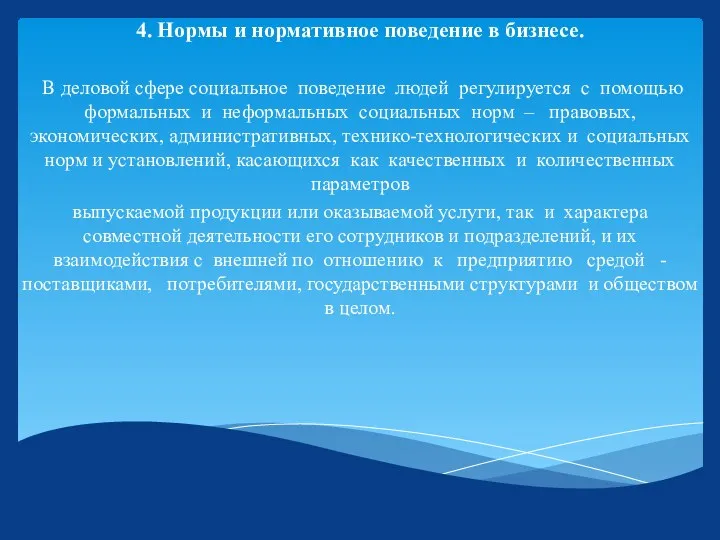 4. Нормы и нормативное поведение в бизнесе.

В деловой сфере социальное поведение людей регулируется с помощью формальных и неформальных социальных норм – правовых, экономических, административных, технико-технологических и социальных норм и установлений, касающихся как качественных и количественных параметров

выпускаемой продукции или оказываемой услуги, так и характера совместной деятельности его сотрудников и подразделений, и их взаимодействия с внешней по отношению к предприятию средой - поставщиками, потребителями, государственными структурами и обществом в целом.